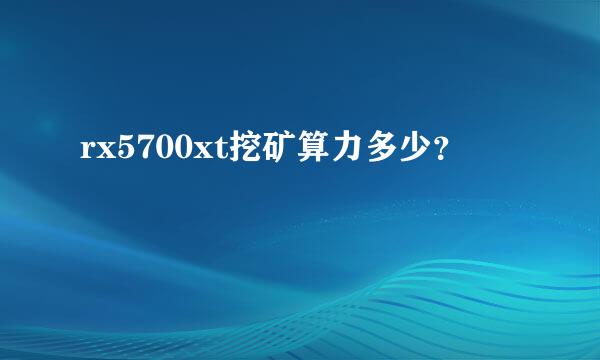 rx5700xt挖矿算力多少?